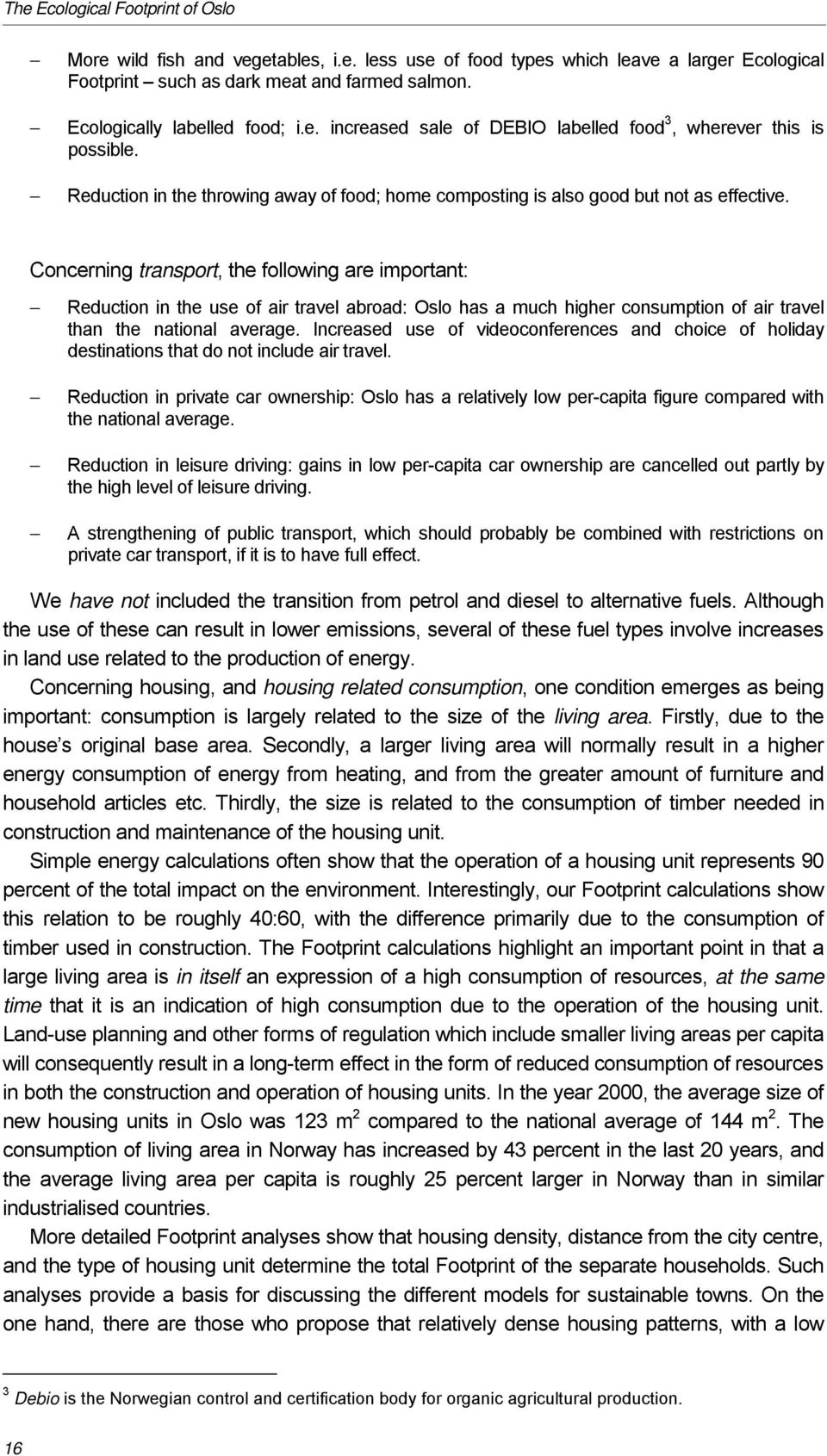 The Ecological Footprint of Oslo

– More wild fish and vegetables, i.e. less use of food types which leave a larger Ecological Footprint – such as dark meat and farmed salmon.

– Ecologically labelled food; i.e. increased sale of DEBIO labelled food$^3$, wherever this is possible.

– Reduction in the throwing away of food; home composting is also good but not as effective.

Concerning transport, the following are important:

– Reduction in the use of air travel abroad: Oslo has a much higher consumption of air travel than the national average. Increased use of videoconferences and choice of holiday destinations that do not include air travel.

– Reduction in private car ownership: Oslo has a relatively low per-capita figure compared with the national average.

– Reduction in leisure driving: gains in low per-capita car ownership are cancelled out partly by the high level of leisure driving.

– A strengthening of public transport, which should probably be combined with restrictions on private car transport, if it is to have full effect.

We have not included the transition from petrol and diesel to alternative fuels. Although the use of these can result in lower emissions, several of these fuel types involve increases in land use related to the production of energy.

Concerning housing, and housing related consumption, one condition emerges as being important: consumption is largely related to the size of the living area. Firstly, due to the house's original base area. Secondly, a larger living area will normally result in a higher energy consumption of energy from heating, and from the greater amount of furniture and household articles etc. Thirdly, the size is related to the consumption of timber needed in construction and maintenance of the housing unit.

Simple energy calculations often show that the operation of a housing unit represents 90 percent of the total impact on the environment. Interestingly, our Footprint calculations show this relation to be roughly 40:60, with the difference primarily due to the consumption of timber used in construction. The Footprint calculations highlight an important point in that a large living area is in itself an expression of a high consumption of resources, at the same time that it is an indication of high consumption due to the operation of the housing unit. Land-use planning and other forms of regulation which include smaller living areas per capita will consequently result in a long-term effect in the form of reduced consumption of resources in both the construction and operation of housing units. In the year 2000, the average size of new housing units in Oslo was 123 m$^2$ compared to the national average of 144 m$^2$. The consumption of living area in Norway has increased by 43 percent in the last 20 years, and the average living area per capita is roughly 25 percent larger in Norway than in similar industrialised countries.

More detailed Footprint analyses show that housing density, distance from the city centre, and the type of housing unit determine the total Footprint of the separate households. Such analyses provide a basis for discussing the different models for sustainable towns. On the one hand, there are those who propose that relatively dense housing patterns, with a low

$^3$ Debio is the Norwegian control and certification body for organic agricultural production.

16